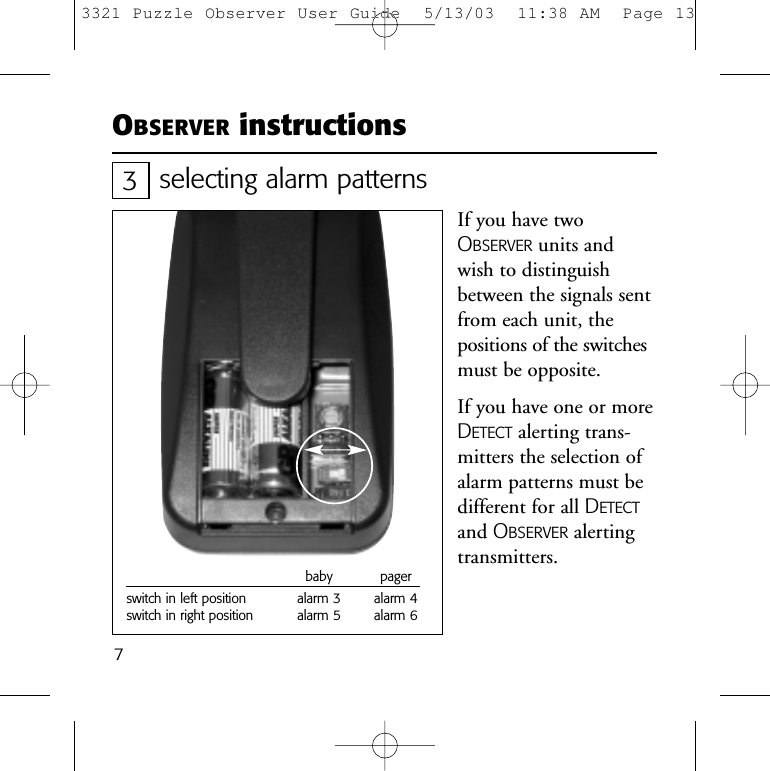 3321 Puzzle Observer User Guide 5/13/03 11:38 AM Page 13

OBSERVER instructions

3 selecting alarm patterns

|  | baby | pager |
|---|---|---|
| switch in left position | alarm 3 | alarm 4 |
| switch in right position | alarm 5 | alarm 6 |

If you have two OBSERVER units and wish to distinguish between the signals sent from each unit, the positions of the switches must be opposite.

If you have one or more DETECT alerting transmitters the selection of alarm patterns must be different for all DETECT and OBSERVER alerting transmitters.

7